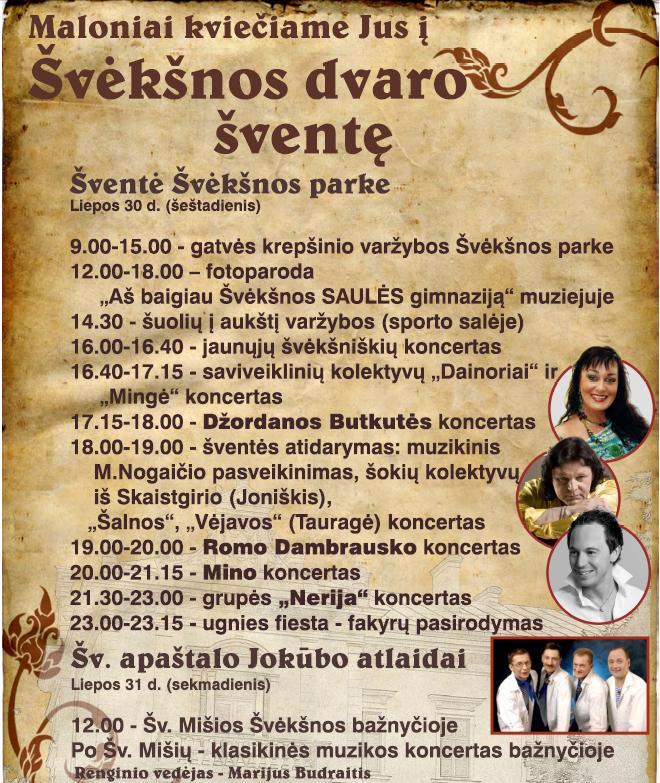 Maloniai kviečiame Jus į
Švėkšnos dvaro šventę

Šventė Švėkšnos parke
Liepos 30 d. (šeštadienis)

9.00-15.00 - gatvės krepšinio varžybos Švėkšnos parke
12.00-18.00 – fotoparoda „Aš baigiau Švėkšnos SAULĖS gimnaziją“ muziejuje
14.30 - šuolių į aukštį varžybos (sporto salėje)
16.00-16.40 - jaunųjų švėkšniškių koncertas
16.40-17.15 - saviveiklinių kolektyvų „Dainoriai“ ir „Mingė“ koncertas
17.15-18.00 - Džordanos Butkutės koncertas
18.00-19.00 - šventės atidarymas: muzikinis M.Nogaičio pasveikinimas, šokių kolektyvų iš Skaistgirio (Joniškis), „Šalnos“, „Vėjavos“ (Tauragė) koncertas
19.00-20.00 - Romo Dambrausko koncertas
20.00-21.15 - Mino koncertas
21.30-23.00 - grupės „Nerija“ koncertas
23.00-23.15 - ugnies fiesta - fakyrų pasirodymas

Šv. apaštalo Jokūbo atlaidai
Liepos 31 d. (sekmadienis)

12.00 - Šv. Mišios Švėkšnos bažnyčioje
Po Šv. Mišių - klasikinės muzikos koncertas bažnyčioje
Renginio vedėjas - Marijus Budraitis